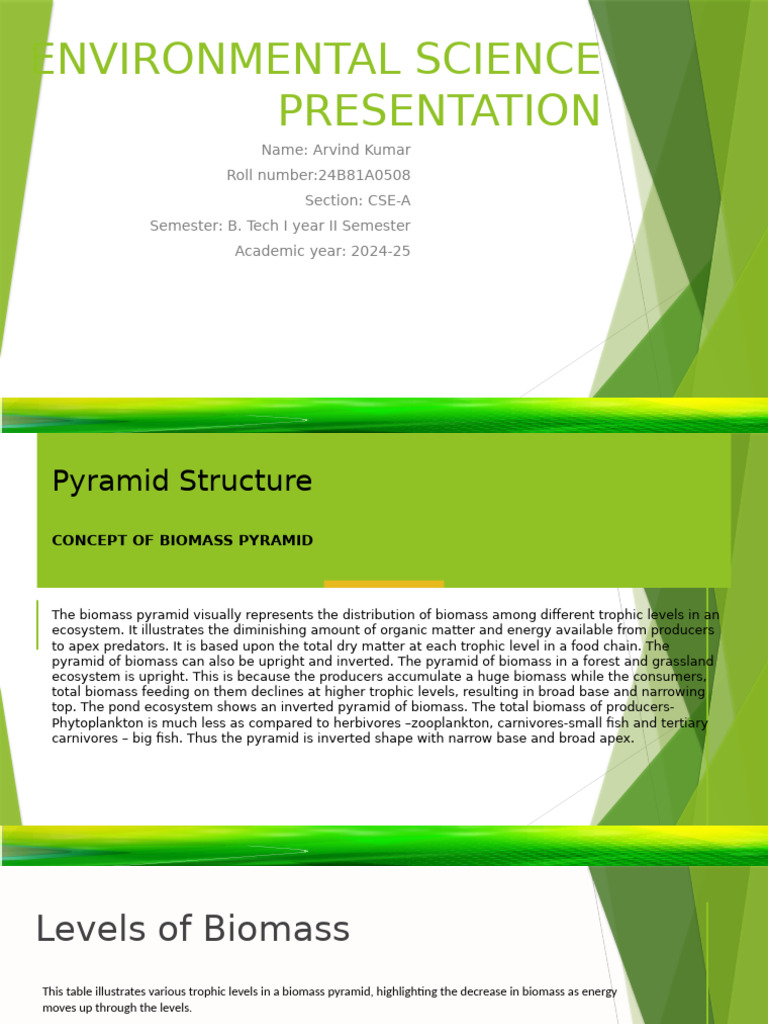 ENVIRONMENTAL SCIENCE PRESENTATION

Name: Arvind Kumar
Roll number:24B81A0508
Section: CSE-A
Semester: B. Tech I year II Semester
Academic year: 2024-25

Pyramid Structure

CONCEPT OF BIOMASS PYRAMID

The biomass pyramid visually represents the distribution of biomass among different trophic levels in an ecosystem. It illustrates the diminishing amount of organic matter and energy available from producers to apex predators. It is based upon the total dry matter at each trophic level in a food chain. The pyramid of biomass can also be upright and inverted. The pyramid of biomass in a forest and grassland ecosystem is upright. This is because the producers accumulate a huge biomass while the consumers, total biomass feeding on them declines at higher trophic levels, resulting in broad base and narrowing top. The pond ecosystem shows an inverted pyramid of biomass. The total biomass of producers-Phytoplankton is much less as compared to herbivores –zooplankton, carnivores-small fish and tertiary carnivores – big fish. Thus the pyramid is inverted shape with narrow base and broad apex.

Levels of Biomass

This table illustrates various trophic levels in a biomass pyramid, highlighting the decrease in biomass as energy moves up through the levels.